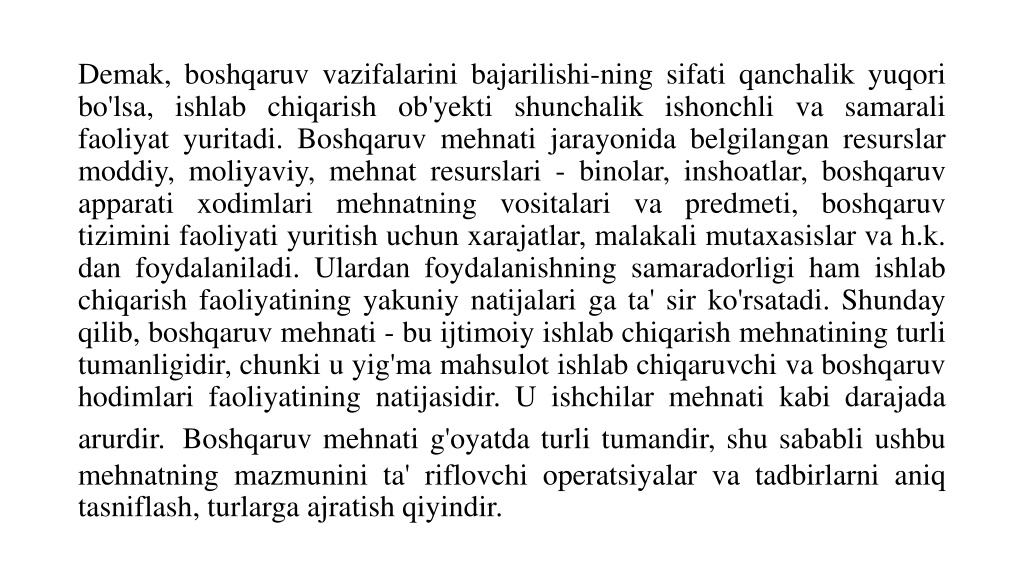 Demak, boshqaruv vazifalarini bajarilishi-ning sifati qanchalik yuqori bo'lsa, ishlab chiqarish ob'yekti shunchalik ishonchli va samarali faoliyat yuritadi. Boshqaruv mehnati jarayonida belgilangan resurslar moddiy, moliyaviy, mehnat resurslari - binolar, inshoatlar, boshqaruv apparati xodimlari mehnatning vositalari va predmeti, boshqaruv tizimini faoliyati yuritish uchun xarajatlar, malakali mutaxasislar va h.k. dan foydalaniladi. Ulardan foydalanishning samaradorligi ham ishlab chiqarish faoliyatining yakuniy natijalari ga ta' sir ko'rsatadi. Shunday qilib, boshqaruv mehnati - bu ijtimoiy ishlab chiqarish mehnatining turli tumanligidir, chunki u yig'ma mahsulot ishlab chiqaruvchi va boshqaruv hodimlari faoliyatining natijasidir. U ishchilar mehnati kabi darajada arurdir. Boshqaruv mehnati g'oyatda turli tumandir, shu sababli ushbu mehnatning mazmunini ta' riflovchi operatsiyalar va tadbirlarni aniq tasniflash, turlarga ajratish qiyindir.